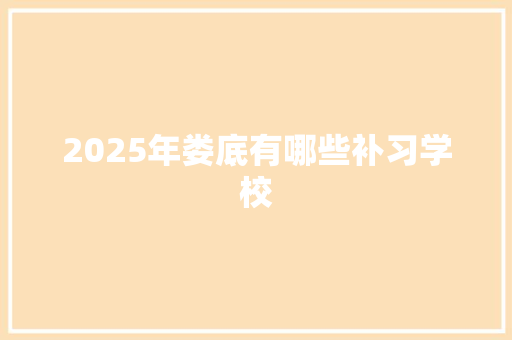 2025年娄底有哪些补习学校